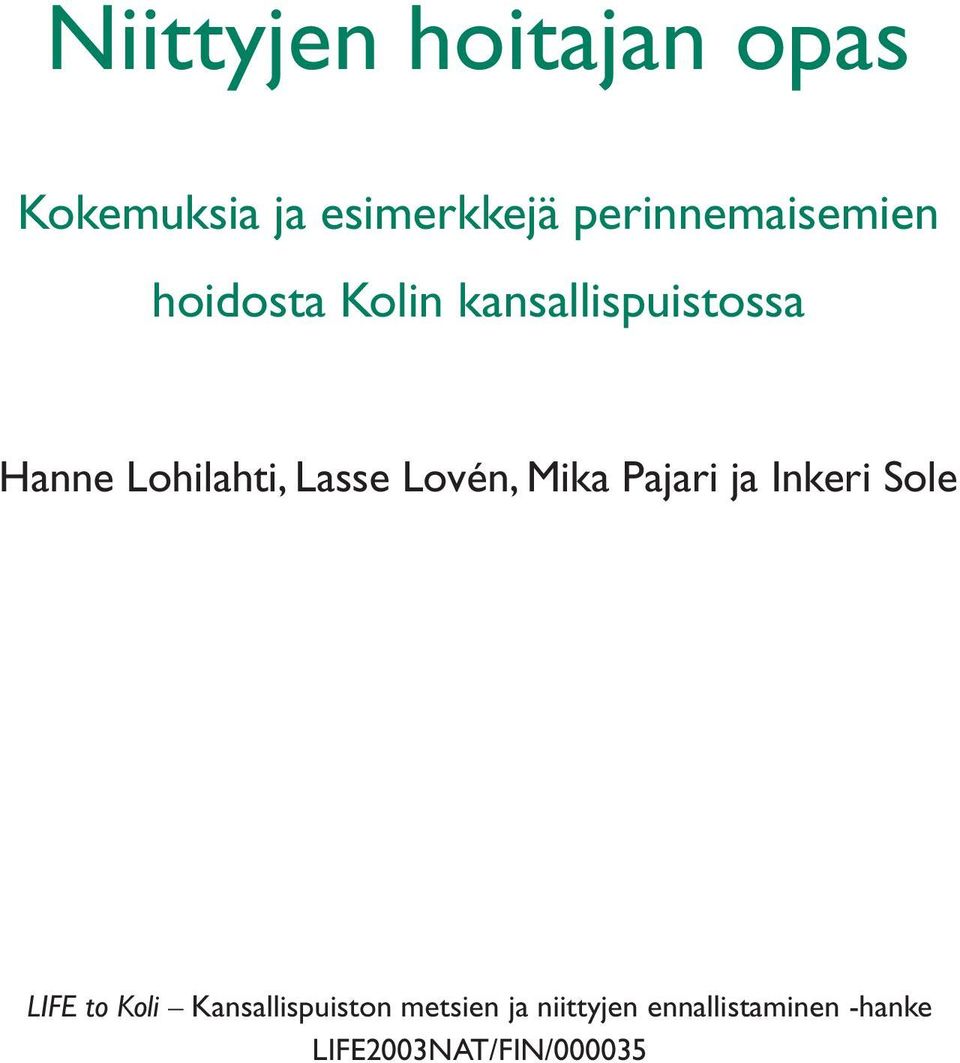 Niittyjen hoitajan opas

Kokemuksia ja esimerkkejä perinnemaisemien hoidosta Kolin kansallispuistossa

Hanne Lohilahti, Lasse Lovén, Mika Pajari ja Inkeri Sole

LIFE to Koli – Kansallispuiston metsien ja niittyjen ennallistaminen -hanke
LIFE2003NAT/FIN/000035